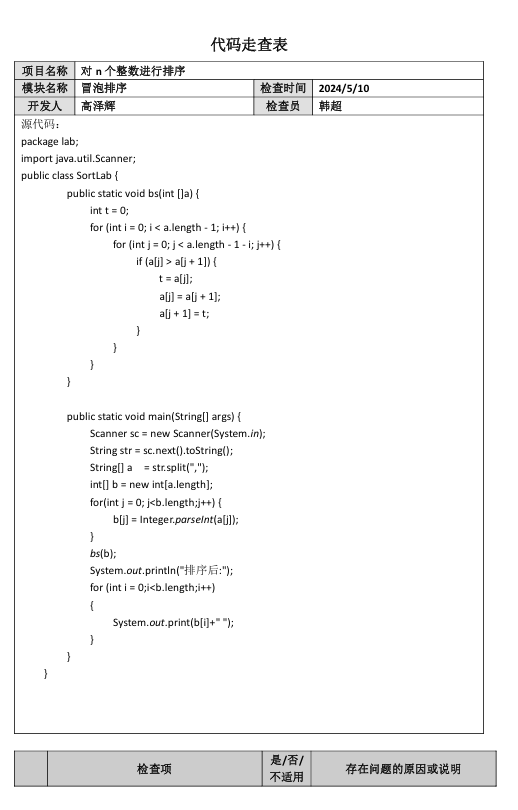 代码走查表

| 项目名称 | 对 n 个整数进行排序 | | |
|---|---|---|---|
| 模块名称 | 冒泡排序 | 检查时间 | 2024/5/10 |
| 开发人 | 高泽辉 | 检查员 | 韩超 |

源代码：
package lab;
import java.util.Scanner;
public class SortLab {
public static void bs(int []a) {
int t = 0;
for (int i = 0; i < a.length - 1; i++) {
for (int j = 0; j < a.length - 1 - i; j++) {
if (a[j] > a[j + 1]) {
t = a[j];
a[j] = a[j + 1];
a[j + 1] = t;
}
}
}
}

public static void main(String[] args) {
Scanner sc = new Scanner(System.in);
String str = sc.next().toString();
String[] a = str.split(",");
int[] b = new int[a.length];
for(int j = 0; j<b.length;j++) {
b[j] = Integer.parseInt(a[j]);
}
bs(b);
System.out.println("排序后:");
for (int i = 0;i<b.length;i++)
{
System.out.print(b[i]+" ");
}
}
}

| | 检查项 | 是/否/不适用 | 存在问题的原因或说明 |
|---|---|---|---|